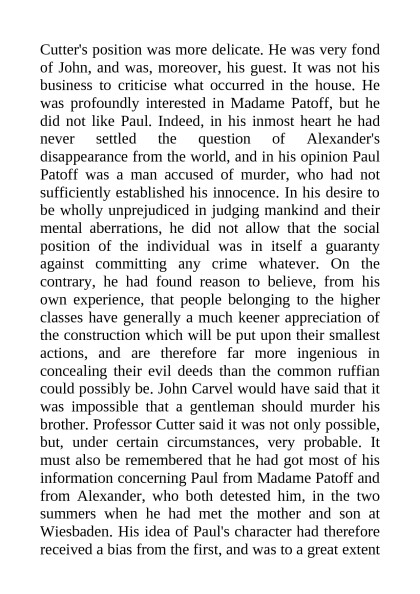 Cutter's position was more delicate. He was very fond of John, and was, moreover, his guest. It was not his business to criticise what occurred in the house. He was profoundly interested in Madame Patoff, but he did not like Paul. Indeed, in his inmost heart he had never settled the question of Alexander's disappearance from the world, and in his opinion Paul Patoff was a man accused of murder, who had not sufficiently established his innocence. In his desire to be wholly unprejudiced in judging mankind and their mental aberrations, he did not allow that the social position of the individual was in itself a guaranty against committing any crime whatever. On the contrary, he had found reason to believe, from his own experience, that people belonging to the higher classes have generally a much keener appreciation of the construction which will be put upon their smallest actions, and are therefore far more ingenious in concealing their evil deeds than the common ruffian could possibly be. John Carvel would have said that it was impossible that a gentleman should murder his brother. Professor Cutter said it was not only possible, but, under certain circumstances, very probable. It must also be remembered that he had got most of his information concerning Paul from Madame Patoff and from Alexander, who both detested him, in the two summers when he had met the mother and son at Wiesbaden. His idea of Paul's character had therefore received a bias from the first, and was to a great extent